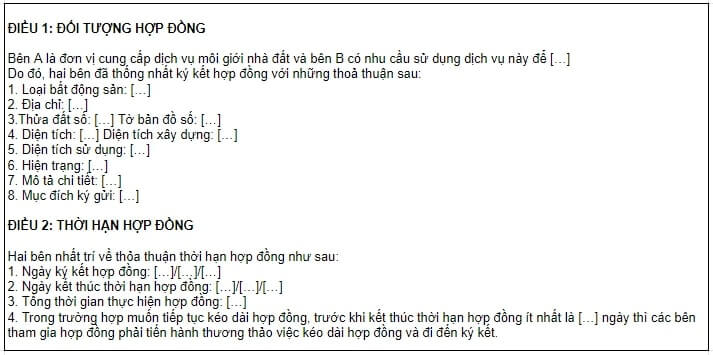 ĐIỀU 1: ĐỐI TƯỢNG HỢP ĐỒNG

Bên A là đơn vị cung cấp dịch vụ môi giới nhà đất và bên B có nhu cầu sử dụng dịch vụ này để […]
Do đó, hai bên đã thống nhất ký kết hợp đồng với những thoả thuận sau:
1. Loại bất động sản: […]
2. Địa chỉ: […]
3.Thửa đất số: […] Tờ bản đồ số: […]
4. Diện tích: […] Diện tích xây dựng: […]
5. Diện tích sử dụng: […]
6. Hiện trạng: […]
7. Mô tả chi tiết: […]
8. Mục đích ký gửi: […]

ĐIỀU 2: THỜI HẠN HỢP ĐỒNG

Hai bên nhất trí về thỏa thuận thời hạn hợp đồng như sau:
1. Ngày ký kết hợp đồng: […]/[…]/[…]
2. Ngày kết thúc thời hạn hợp đồng: […]/[…]/[…]
3. Tổng thời gian thực hiện hợp đồng: […]
4. Trong trường hợp muốn tiếp tục kéo dài hợp đồng, trước khi kết thúc thời hạn hợp đồng ít nhất là […] ngày thì các bên tham gia hợp đồng phải tiến hành thương thảo việc kéo dài hợp đồng và đi đến ký kết.